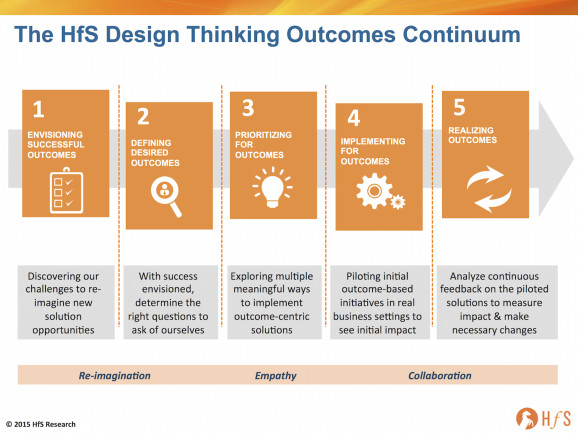 The HfS Design Thinking Outcomes Continuum

1
ENVISIONING SUCCESSFUL OUTCOMES

2
DEFINING DESIRED OUTCOMES

3
PRIORITIZING FOR OUTCOMES

4
IMPLEMENTING FOR OUTCOMES

5
REALIZING OUTCOMES

Discovering our challenges to re-imagine new solution opportunities

With success envisioned, determine the right questions to ask of ourselves

Exploring multiple meaningful ways to implement outcome-centric solutions

Piloting initial outcome-based initiatives in real business settings to see initial impact

Analyze continuous feedback on the piloted solutions to measure impact & make necessary changes

Re-imagination

Empathy

Collaboration

© 2015 HfS Research

HfS